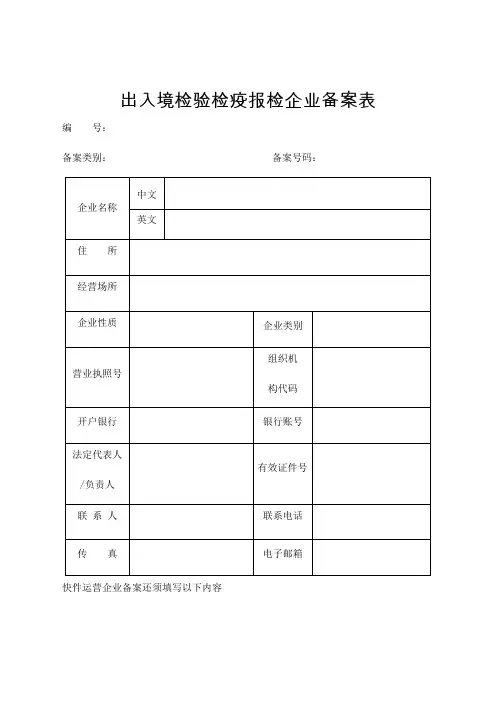 出入境检验检疫报检企业备案表

编　　号：

备案类别：　　　　　　　　　　　　　　　　备案号码：

| 企业名称 | 中文 | | |
|---|---|---|---|
| | 英文 | | |
| 住　　所 | | | |
| 经营场所 | | | |
| 企业性质 | | 企业类别 | |
| 营业执照号 | | 组织机构代码 | |
| 开户银行 | | 银行账号 | |
| 法定代表人/负责人 | | 有效证件号 | |
| 联 系 人 | | 联系电话 | |
| 传　　真 | | 电子邮箱 | |

快件运营企业备案还须填写以下内容